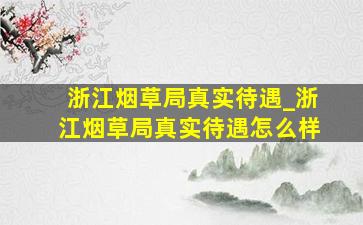 浙江烟草局真实待遇_浙江烟草局真实待遇怎么样